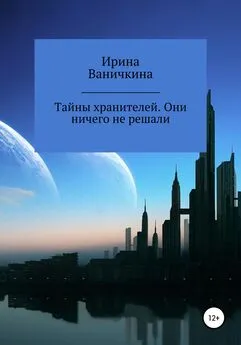 Ирина Ваничкина

Тайны хранителей. Они ничего не решали

12+